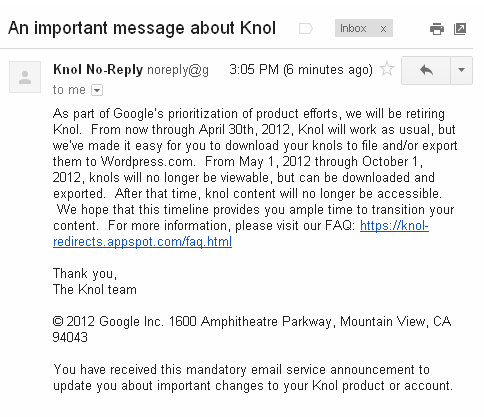 An important message about Knol

Inbox x

Knol No-Reply noreply@g 3:05 PM (6 minutes ago)

to me

As part of Google's prioritization of product efforts, we will be retiring Knol. From now through April 30th, 2012, Knol will work as usual, but we've made it easy for you to download your knols to file and/or export them to Wordpress.com. From May 1, 2012 through October 1, 2012, knols will no longer be viewable, but can be downloaded and exported. After that time, knol content will no longer be accessible. We hope that this timeline provides you ample time to transition your content. For more information, please visit our FAQ: https://knol-redirects.appspot.com/faq.html

Thank you,
The Knol team

© 2012 Google Inc. 1600 Amphitheatre Parkway, Mountain View, CA 94043

You have received this mandatory email service announcement to update you about important changes to your Knol product or account.